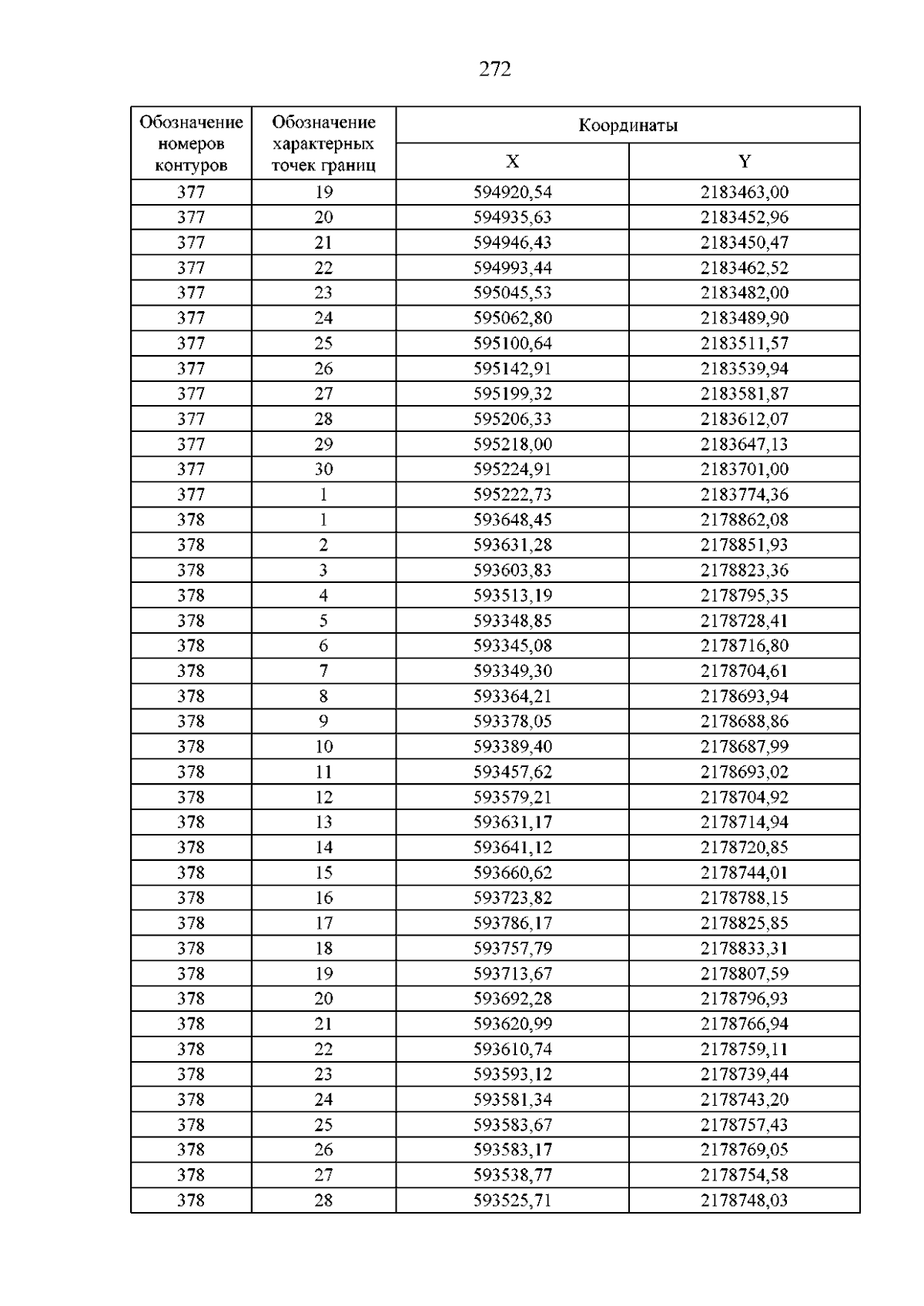 272

| Обозначение номеров контуров | Обозначение характерных точек границ | Координаты | |
|---|---|---|---|
| | | X | Y |
| 377 | 19 | 594920,54 | 2183463,00 |
| 377 | 20 | 594935,63 | 2183452,96 |
| 377 | 21 | 594946,43 | 2183450,47 |
| 377 | 22 | 594993,44 | 2183462,52 |
| 377 | 23 | 595045,53 | 2183482,00 |
| 377 | 24 | 595062,80 | 2183489,90 |
| 377 | 25 | 595100,64 | 2183511,57 |
| 377 | 26 | 595142,91 | 2183539,94 |
| 377 | 27 | 595199,32 | 2183581,87 |
| 377 | 28 | 595206,33 | 2183612,07 |
| 377 | 29 | 595218,00 | 2183647,13 |
| 377 | 30 | 595224,91 | 2183701,00 |
| 377 | 1 | 595222,73 | 2183774,36 |
| 378 | 1 | 593648,45 | 2178862,08 |
| 378 | 2 | 593631,28 | 2178851,93 |
| 378 | 3 | 593603,83 | 2178823,36 |
| 378 | 4 | 593513,19 | 2178795,35 |
| 378 | 5 | 593348,85 | 2178728,41 |
| 378 | 6 | 593345,08 | 2178716,80 |
| 378 | 7 | 593349,30 | 2178704,61 |
| 378 | 8 | 593364,21 | 2178693,94 |
| 378 | 9 | 593378,05 | 2178688,86 |
| 378 | 10 | 593389,40 | 2178687,99 |
| 378 | 11 | 593457,62 | 2178693,02 |
| 378 | 12 | 593579,21 | 2178704,92 |
| 378 | 13 | 593631,17 | 2178714,94 |
| 378 | 14 | 593641,12 | 2178720,85 |
| 378 | 15 | 593660,62 | 2178744,01 |
| 378 | 16 | 593723,82 | 2178788,15 |
| 378 | 17 | 593786,17 | 2178825,85 |
| 378 | 18 | 593757,79 | 2178833,31 |
| 378 | 19 | 593713,67 | 2178807,59 |
| 378 | 20 | 593692,28 | 2178796,93 |
| 378 | 21 | 593620,99 | 2178766,94 |
| 378 | 22 | 593610,74 | 2178759,11 |
| 378 | 23 | 593593,12 | 2178739,44 |
| 378 | 24 | 593581,34 | 2178743,20 |
| 378 | 25 | 593583,67 | 2178757,43 |
| 378 | 26 | 593583,17 | 2178769,05 |
| 378 | 27 | 593538,77 | 2178754,58 |
| 378 | 28 | 593525,71 | 2178748,03 |